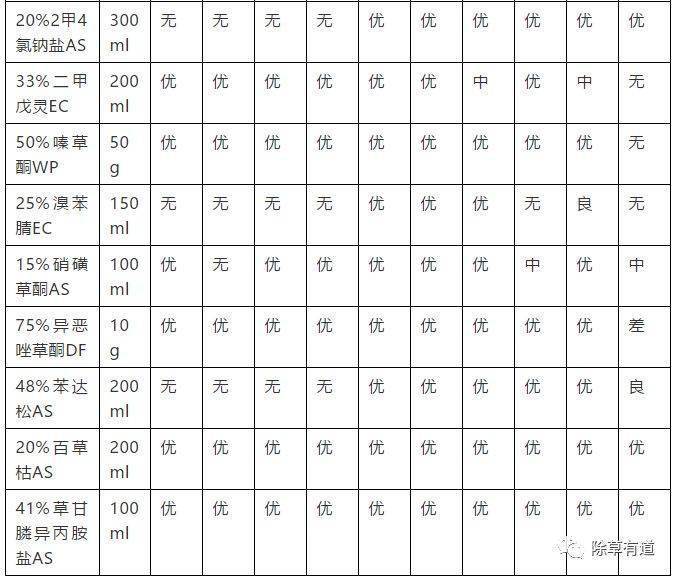 | 20%2甲4氯钠盐AS | 300 ml | 无 | 无 | 无 | 无 | 优 | 优 | 优 | 优 | 优 | 优 |
|---|---|---|---|---|---|---|---|---|---|---|---|
| 33%二甲戊灵EC | 200 ml | 优 | 优 | 优 | 优 | 优 | 优 | 中 | 优 | 中 | 无 |
| 50%嗪草酮WP | 50 g | 优 | 优 | 优 | 优 | 优 | 优 | 优 | 优 | 优 | 无 |
| 25%溴苯腈EC | 150 ml | 无 | 无 | 无 | 无 | 优 | 优 | 优 | 无 | 良 | 无 |
| 15%硝磺草酮AS | 100 ml | 优 | 无 | 优 | 优 | 优 | 优 | 优 | 中 | 优 | 中 |
| 75%异恶唑草酮DF | 10 g | 优 | 优 | 优 | 优 | 优 | 优 | 优 | 优 | 优 | 差 |
| 48%苯达松AS | 200 ml | 无 | 无 | 无 | 无 | 优 | 优 | 优 | 优 | 优 | 良 |
| 20%百草枯AS | 200 ml | 优 | 优 | 优 | 优 | 优 | 优 | 优 | 优 | 优 | 优 |
| 41%草甘膦异丙胺盐AS | 100 ml | 优 | 优 | 优 | 优 | 优 | 优 | 优 | 优 | 优 | 优 |

除草有道